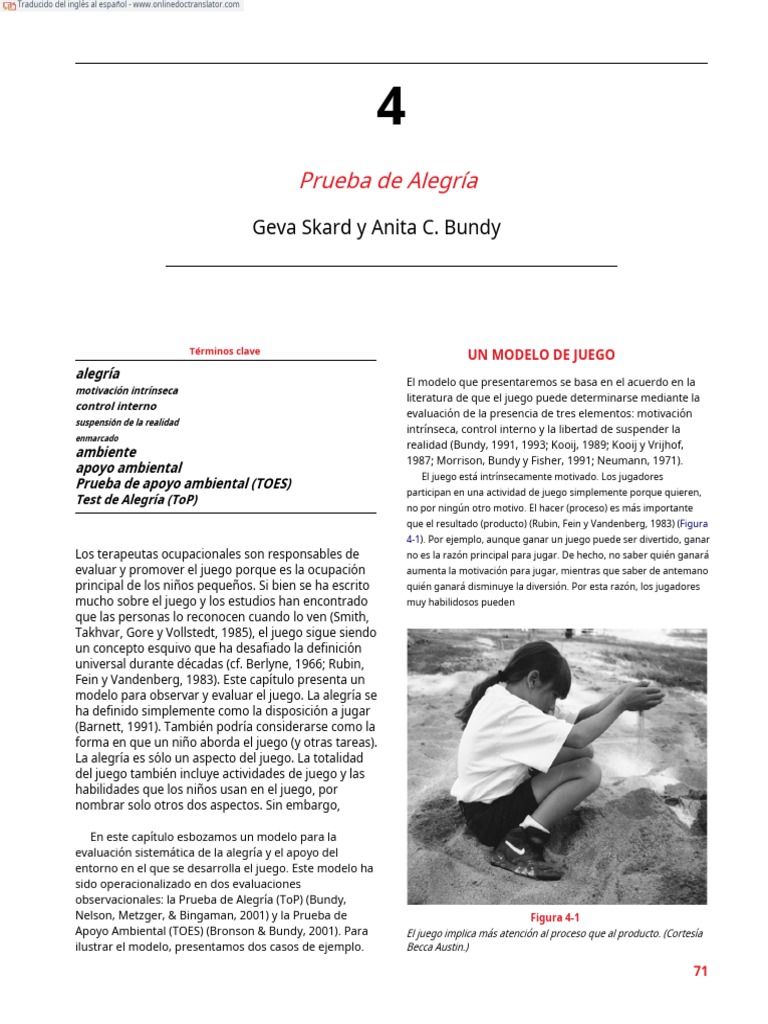 Traducido del inglés al español - www.onlinedoctranslator.com

4

Prueba de Alegría

Geva Skard y Anita C. Bundy

Términos clave

alegría
motivación intrínseca
control interno
suspensión de la realidad
enmarcado
ambiente
apoyo ambiental
Prueba de apoyo ambiental (TOES)
Test de Alegría (ToP)

Los terapeutas ocupacionales son responsables de evaluar y promover el juego porque es la ocupación principal de los niños pequeños. Si bien se ha escrito mucho sobre el juego y los estudios han encontrado que las personas lo reconocen cuando lo ven (Smith, Takhvar, Gore y Vollstedt, 1985), el juego sigue siendo un concepto esquivo que ha desafiado la definición universal durante décadas (cf. Berlyne, 1966; Rubin, Fein y Vandenberg, 1983). Este capítulo presenta un modelo para observar y evaluar el juego. La alegría se ha definido simplemente como la disposición a jugar (Barnett, 1991). También podría considerarse como la forma en que un niño aborda el juego (y otras tareas). La alegría es sólo un aspecto del juego. La totalidad del juego también incluye actividades de juego y las habilidades que los niños usan en el juego, por nombrar solo otros dos aspectos. Sin embargo,

En este capítulo esbozamos un modelo para la evaluación sistemática de la alegría y el apoyo del entorno en el que se desarrolla el juego. Este modelo ha sido operacionalizado en dos evaluaciones observacionales: la Prueba de Alegría (ToP) (Bundy, Nelson, Metzger, & Bingaman, 2001) y la Prueba de Apoyo Ambiental (TOES) (Bronson & Bundy, 2001). Para ilustrar el modelo, presentamos dos casos de ejemplo.

UN MODELO DE JUEGO

El modelo que presentaremos se basa en el acuerdo en la literatura de que el juego puede determinarse mediante la evaluación de la presencia de tres elementos: motivación intrínseca, control interno y la libertad de suspender la realidad (Bundy, 1991, 1993; Kooij, 1989; Kooij y Vrijhof, 1987; Morrison, Bundy y Fisher, 1991; Neumann, 1971).

El juego está intrínsecamente motivado. Los jugadores participan en una actividad de juego simplemente porque quieren, no por ningún otro motivo. El hacer (proceso) es más importante que el resultado (producto) (Rubin, Fein y Vandenberg, 1983) (Figura 4-1). Por ejemplo, aunque ganar un juego puede ser divertido, ganar no es la razón principal para jugar. De hecho, no saber quién ganará aumenta la motivación para jugar, mientras que saber de antemano quién ganará disminuye la diversión. Por esta razón, los jugadores muy habilidosos pueden

Figura 4-1
El juego implica más atención al proceso que al producto. (Cortesía Becca Austin.)

71